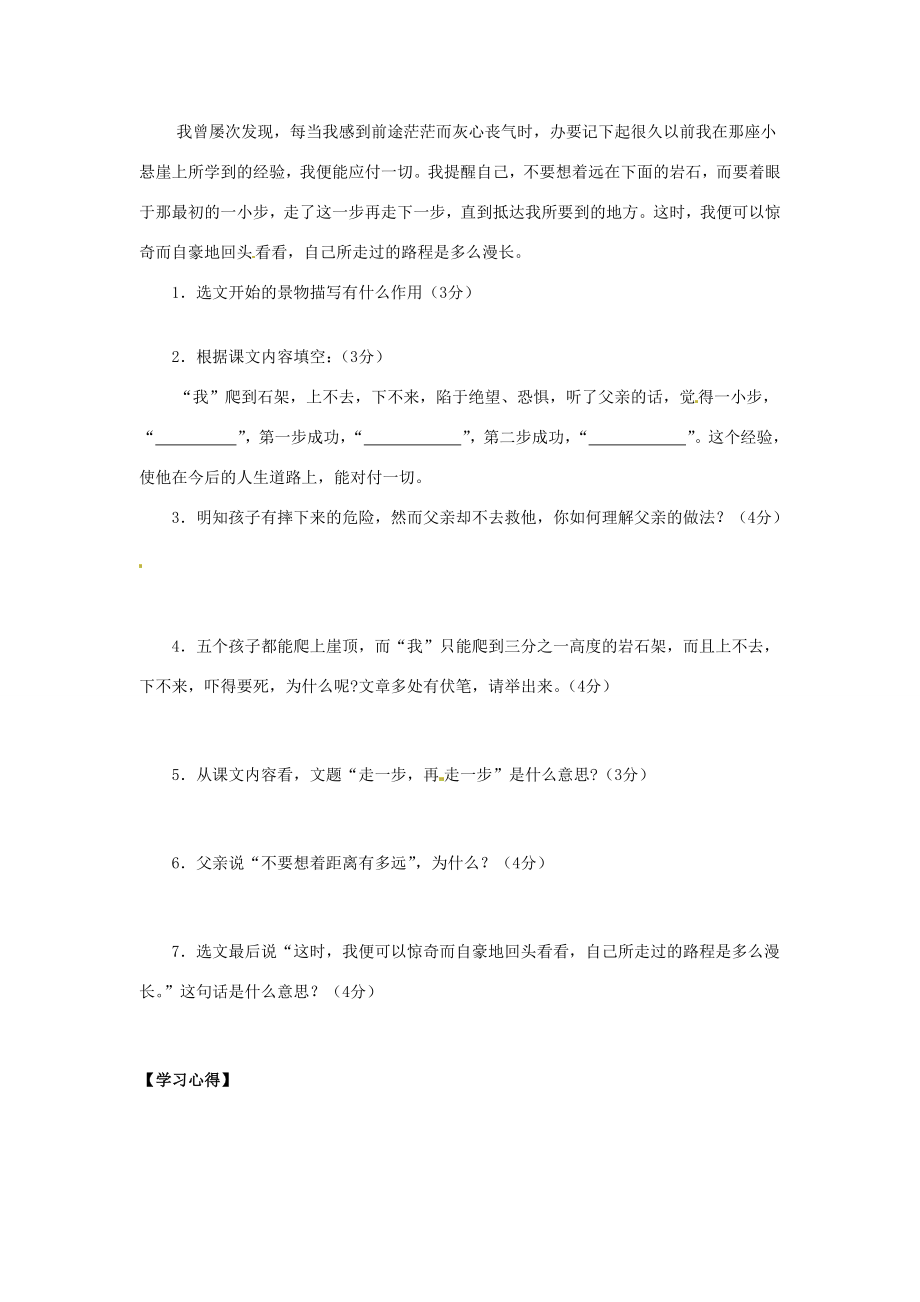 我曾屡次发现，每当我感到前途茫茫而灰心丧气时，办要记下起很久以前我在那座小悬崖上所学到的经验，我便能应付一切。我提醒自己，不要想着远在下面的岩石，而要着眼于那最初的一小步，走了这一步再走下一步，直到抵达我所要到的地方。这时，我便可以惊奇而自豪地回头看看，自己所走过的路程是多么漫长。

1．选文开始的景物描写有什么作用（3分）

2．根据课文内容填空：（3分）

“我”爬到石架，上不去，下不来，陷于绝望、恐惧，听了父亲的话，觉得一小步，“__________”，第一步成功，“____________”，第二步成功，“____________”。这个经验，使他在今后的人生道路上，能对付一切。

3．明知孩子有摔下来的危险，然而父亲却不去救他，你如何理解父亲的做法？（4分）

4．五个孩子都能爬上崖顶，而“我”只能爬到三分之一高度的岩石架，而且上不去，下不来，吓得要死，为什么呢?文章多处有伏笔，请举出来。（4分）

5．从课文内容看，文题“走一步，再走一步”是什么意思?（3分）

6．父亲说“不要想着距离有多远”，为什么？（4分）

7．选文最后说“这时，我便可以惊奇而自豪地回头看看，自己所走过的路程是多么漫长。”这句话是什么意思？（4分）

【学习心得】